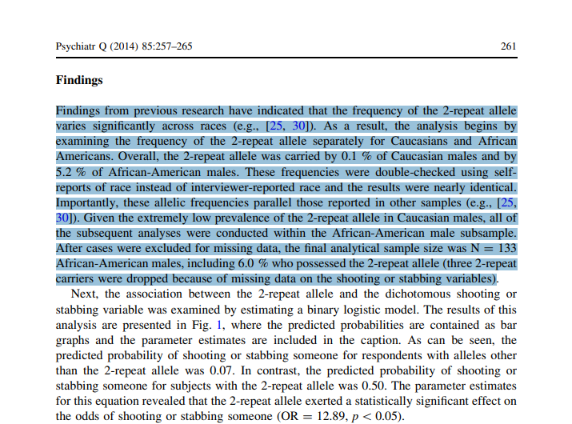 Psychiatr Q (2014) 85:257–265 261

Findings

Findings from previous research have indicated that the frequency of the 2-repeat allele varies significantly across races (e.g., [25, 30]). As a result, the analysis begins by examining the frequency of the 2-repeat allele separately for Caucasians and African Americans. Overall, the 2-repeat allele was carried by 0.1 % of Caucasian males and by 5.2 % of African-American males. These frequencies were double-checked using self-reports of race instead of interviewer-reported race and the results were nearly identical. Importantly, these allelic frequencies parallel those reported in other samples (e.g., [25, 30]). Given the extremely low prevalence of the 2-repeat allele in Caucasian males, all of the subsequent analyses were conducted within the African-American male subsample. After cases were excluded for missing data, the final analytical sample size was N = 133 African-American males, including 6.0 % who possessed the 2-repeat allele (three 2-repeat carriers were dropped because of missing data on the shooting or stabbing variables).

Next, the association between the 2-repeat allele and the dichotomous shooting or stabbing variable was examined by estimating a binary logistic model. The results of this analysis are presented in Fig. 1, where the predicted probabilities are contained as bar graphs and the parameter estimates are included in the caption. As can be seen, the predicted probability of shooting or stabbing someone for respondents with alleles other than the 2-repeat allele was 0.07. In contrast, the predicted probability of shooting or stabbing someone for subjects with the 2-repeat allele was 0.50. The parameter estimates for this equation revealed that the 2-repeat allele exerted a statistically significant effect on the odds of shooting or stabbing someone (OR = 12.89, $p < 0.05$).